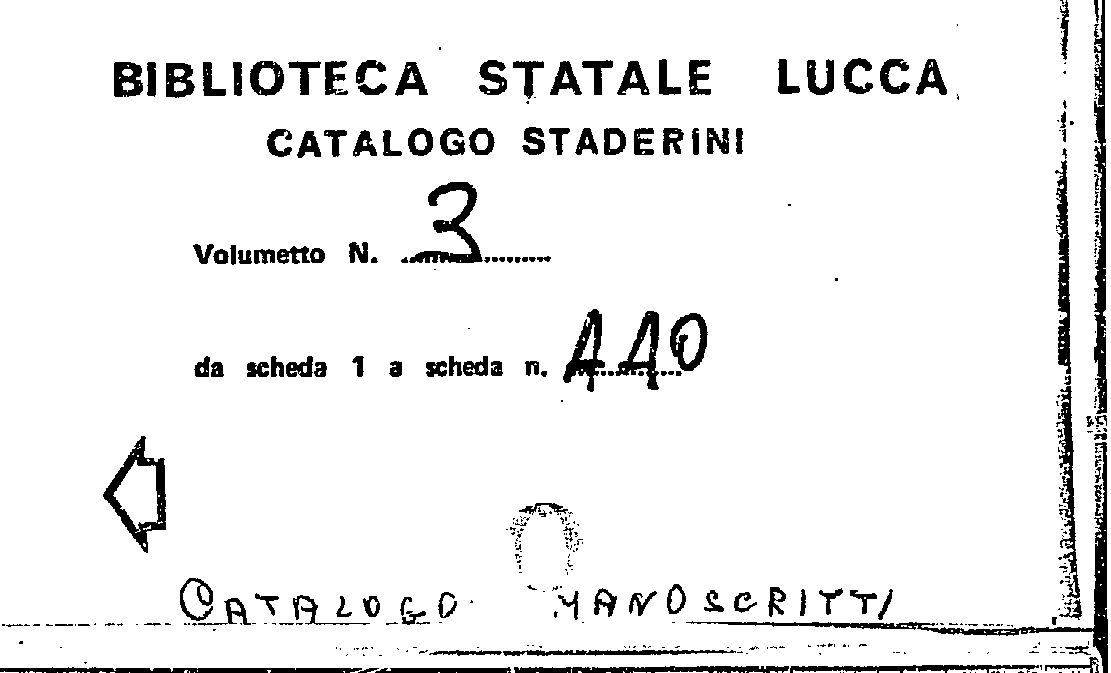 BIBLIOTECA STATALE LUCCA
CATALOGO STADERINI

Volumetto N. 3

da scheda 1 a scheda n. 440

CATALOGO MANOSCRITTI